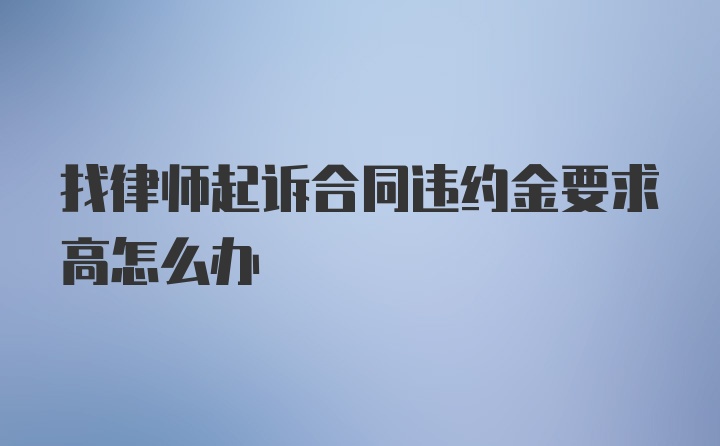 找律师起诉合同违约金要求高怎么办